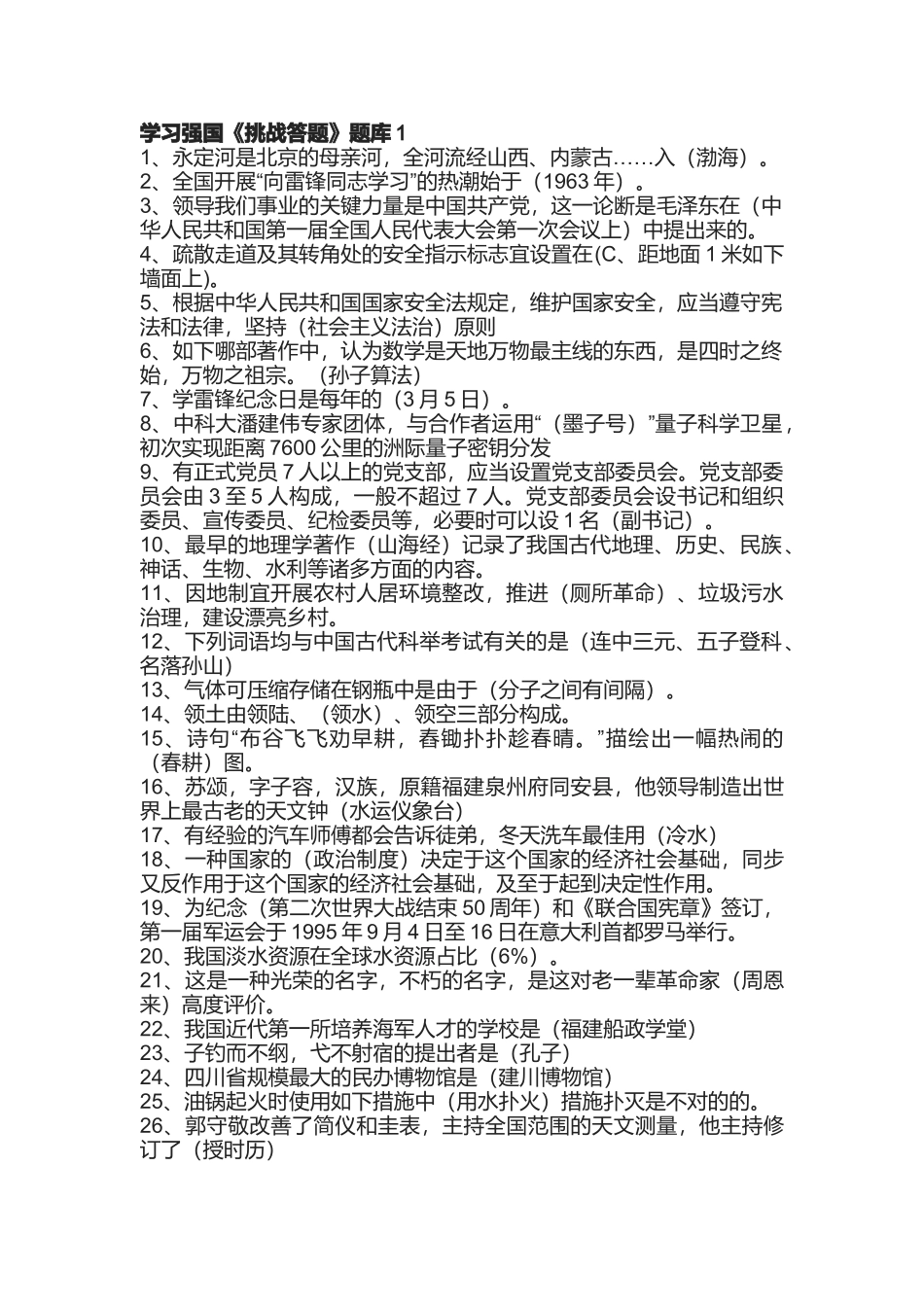 学习强国《挑战答题》题库 1
1、永定河是北京的母亲河，全河流经山西、内蒙古……入（渤海）。
2、全国开展“向雷锋同志学习”的热潮始于（1963 年）。
3、领导我们事业的关键力量是中国共产党，这一论断是毛泽东在（中华人民共和国第一届全国人民代表大会第一次会议上）中提出来的。
4、疏散走道及其转角处的安全指示标志宜设置在(C、距地面 1 米如下墙面上)。
5、根据中华人民共和国国家安全法规定，维护国家安全，应当遵守宪法和法律，坚持（社会主义法治）原则
6、如下哪部著作中，认为数学是天地万物最主线的东西，是四时之终始，万物之祖宗。（孙子算法）
7、学雷锋纪念日是每年的（3 月 5 日）。
8、中科大潘建伟专家团体，与合作者运用“（墨子号）”量子科学卫星，初次实现距离 7600 公里的洲际量子密钥分发
9、有正式党员 7 人以上的党支部，应当设置党支部委员会。党支部委员会由 3 至 5 人构成，一般不超过 7 人。党支部委员会设书记和组织委员、宣传委员、纪检委员等，必要时可以设 1 名（副书记）。
10、最早的地理学著作（山海经）记录了我国古代地理、历史、民族、神话、生物、水利等诸多方面的内容。
11、因地制宜开展农村人居环境整改，推进（厕所革命）、垃圾污水治理，建设漂亮乡村。
12、下列词语均与中国古代科举考试有关的是（连中三元、五子登科、名落孙山）
13、气体可压缩存储在钢瓶中是由于（分子之间有间隔）。
14、领土由领陆、（领水）、领空三部分构成。
15、诗句“布谷飞飞劝早耕，舂锄扑扑趁春晴。”描绘出一幅热闹的（春耕）图。
16、苏颂，字子容，汉族，原籍福建泉州府同安县，他领导制造出世界上最古老的天文钟（水运仪象台）
17、有经验的汽车师傅都会告诉徒弟，冬天洗车最佳用（冷水）
18、一种国家的（政治制度）决定于这个国家的经济社会基础，同步又反作用于这个国家的经济社会基础，及至于起到决定性作用。
19、为纪念（第二次世界大战结束 50 周年）和《联合国宪章》签订，第一届军运会于 1995 年 9 月 4 日至 16 日在意大利首都罗马举行。
20、我国淡水资源在全球水资源占比（6%）。
21、这是一种光荣的名字，不朽的名字，是这对老一辈革命家（周恩来）高度评价。
22、我国近代第一所培养海军人才的学校是（福建船政学堂）
23、子钓而不纲，弋不射宿的提出者是（孔子）
24、四川省规模最大的民办博物馆是（建川博物馆）
25、油锅起火时使用如下措施中（用水扑火）措施扑灭是不对的的。
26、郭守敬改善了简仪和圭表，主持全国范围的天文测量，他主持修订了（授时历）